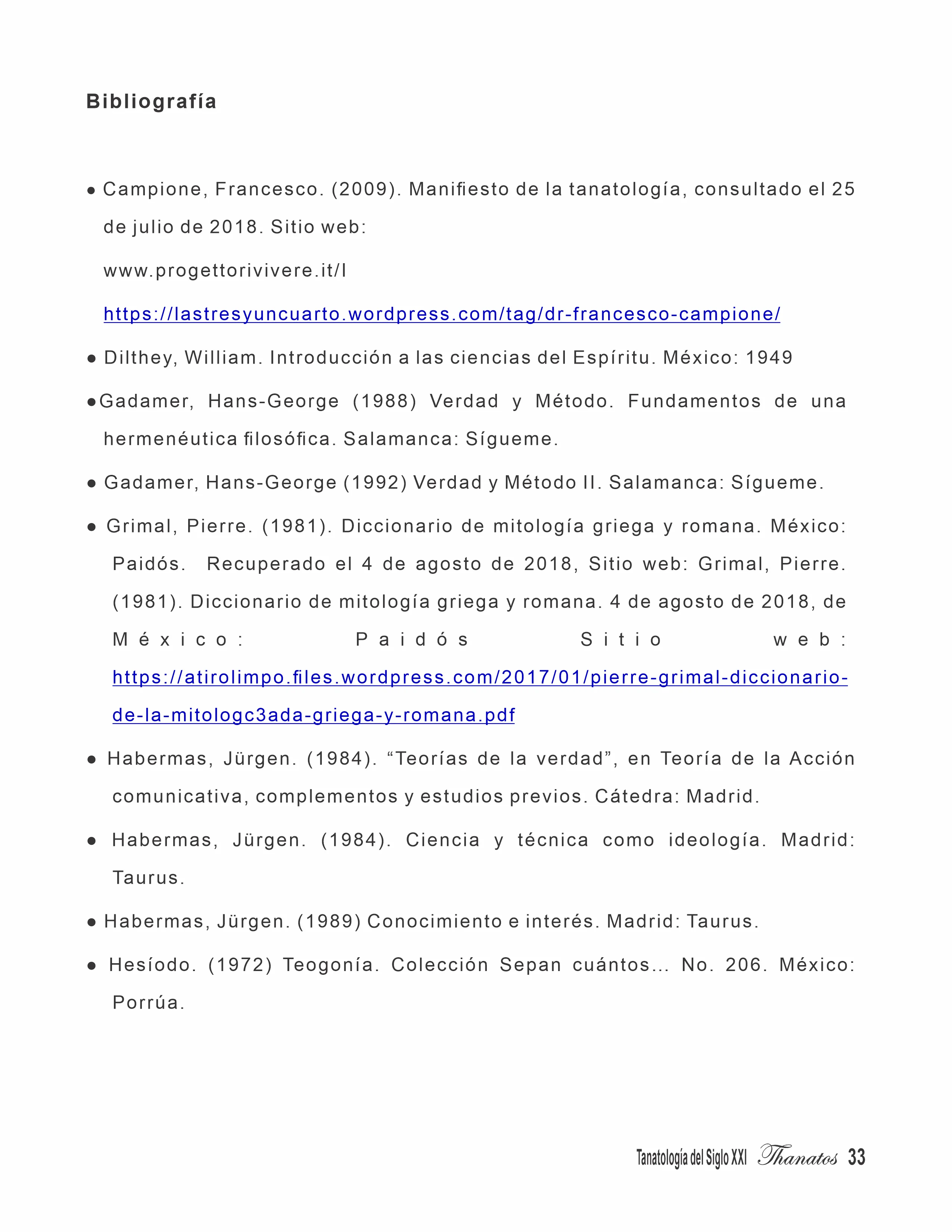 Bibliografía

● Campione, Francesco. (2009). Manifiesto de la tanatología, consultado el 25 de julio de 2018. Sitio web:

www.progettorivivere.it/l

https://lastresyuncuarto.wordpress.com/tag/dr-francesco-campione/

● Dilthey, William. Introducción a las ciencias del Espíritu. México: 1949

●Gadamer, Hans-George (1988) Verdad y Método. Fundamentos de una hermenéutica filosófica. Salamanca: Sígueme.

● Gadamer, Hans-George (1992) Verdad y Método II. Salamanca: Sígueme.

● Grimal, Pierre. (1981). Diccionario de mitología griega y romana. México: Paidós. Recuperado el 4 de agosto de 2018, Sitio web: Grimal, Pierre. (1981). Diccionario de mitología griega y romana. 4 de agosto de 2018, de México: Paidós Sitio web: https://atirolimpo.files.wordpress.com/2017/01/pierre-grimal-diccionario-de-la-mitologc3ada-griega-y-romana.pdf

● Habermas, Jürgen. (1984). “Teorías de la verdad”, en Teoría de la Acción comunicativa, complementos y estudios previos. Cátedra: Madrid.

● Habermas, Jürgen. (1984). Ciencia y técnica como ideología. Madrid: Taurus.

● Habermas, Jürgen. (1989) Conocimiento e interés. Madrid: Taurus.

● Hesíodo. (1972) Teogonía. Colección Sepan cuántos... No. 206. México: Porrúa.

Tanatología del Siglo XXI Thanatos 33